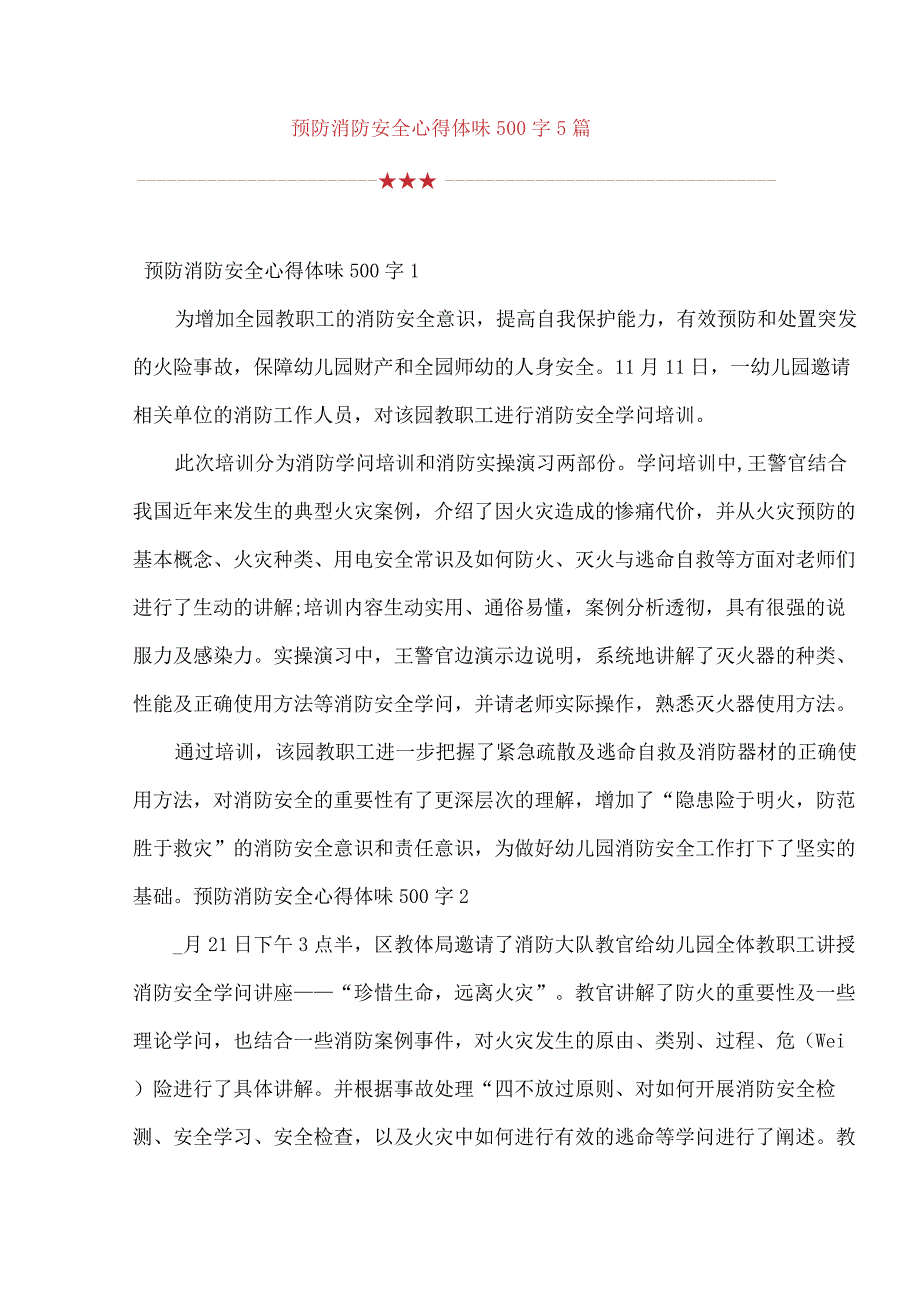 预防消防安全心得体味500字5篇

★★★

预防消防安全心得体味500字1

为增加全园教职工的消防安全意识，提高自我保护能力，有效预防和处置突发的火险事故，保障幼儿园财产和全园师幼的人身安全。11月11日，一幼儿园邀请相关单位的消防工作人员，对该园教职工进行消防安全学问培训。

此次培训分为消防学问培训和消防实操演习两部份。学问培训中,王警官结合我国近年来发生的典型火灾案例，介绍了因火灾造成的惨痛代价，并从火灾预防的基本概念、火灾种类、用电安全常识及如何防火、灭火与逃命自救等方面对老师们进行了生动的讲解;培训内容生动实用、通俗易懂，案例分析透彻，具有很强的说服力及感染力。实操演习中，王警官边演示边说明，系统地讲解了灭火器的种类、性能及正确使用方法等消防安全学问，并请老师实际操作，熟悉灭火器使用方法。

通过培训，该园教职工进一步把握了紧急疏散及逃命自救及消防器材的正确使用方法，对消防安全的重要性有了更深层次的理解，增加了“隐患险于明火，防范胜于救灾”的消防安全意识和责任意识，为做好幼儿园消防安全工作打下了坚实的基础。预防消防安全心得体味500字2

_月21日下午3点半，区教体局邀请了消防大队教官给幼儿园全体教职工讲授消防安全学问讲座——“珍惜生命，远离火灾”。教官讲解了防火的重要性及一些理论学问，也结合一些消防案例事件，对火灾发生的原由、类别、过程、危（Wei）险进行了具体讲解。并根据事故处理“四不放过原则、对如何开展消防安全检测、安全学习、安全检查，以及火灾中如何进行有效的逃命等学问进行了阐述。教